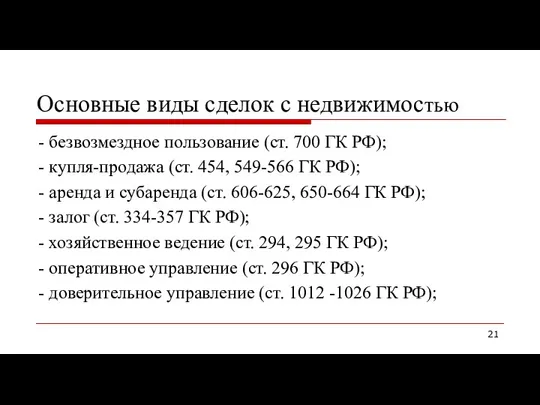 Основные виды сделок с недвижимостью

- безвозмездное пользование (ст. 700 ГК РФ);
- купля-продажа (ст. 454, 549-566 ГК РФ);
- аренда и субаренда (ст. 606-625, 650-664 ГК РФ);
- залог (ст. 334-357 ГК РФ);
- хозяйственное ведение (ст. 294, 295 ГК РФ);
- оперативное управление (ст. 296 ГК РФ);
- доверительное управление (ст. 1012 -1026 ГК РФ);

21